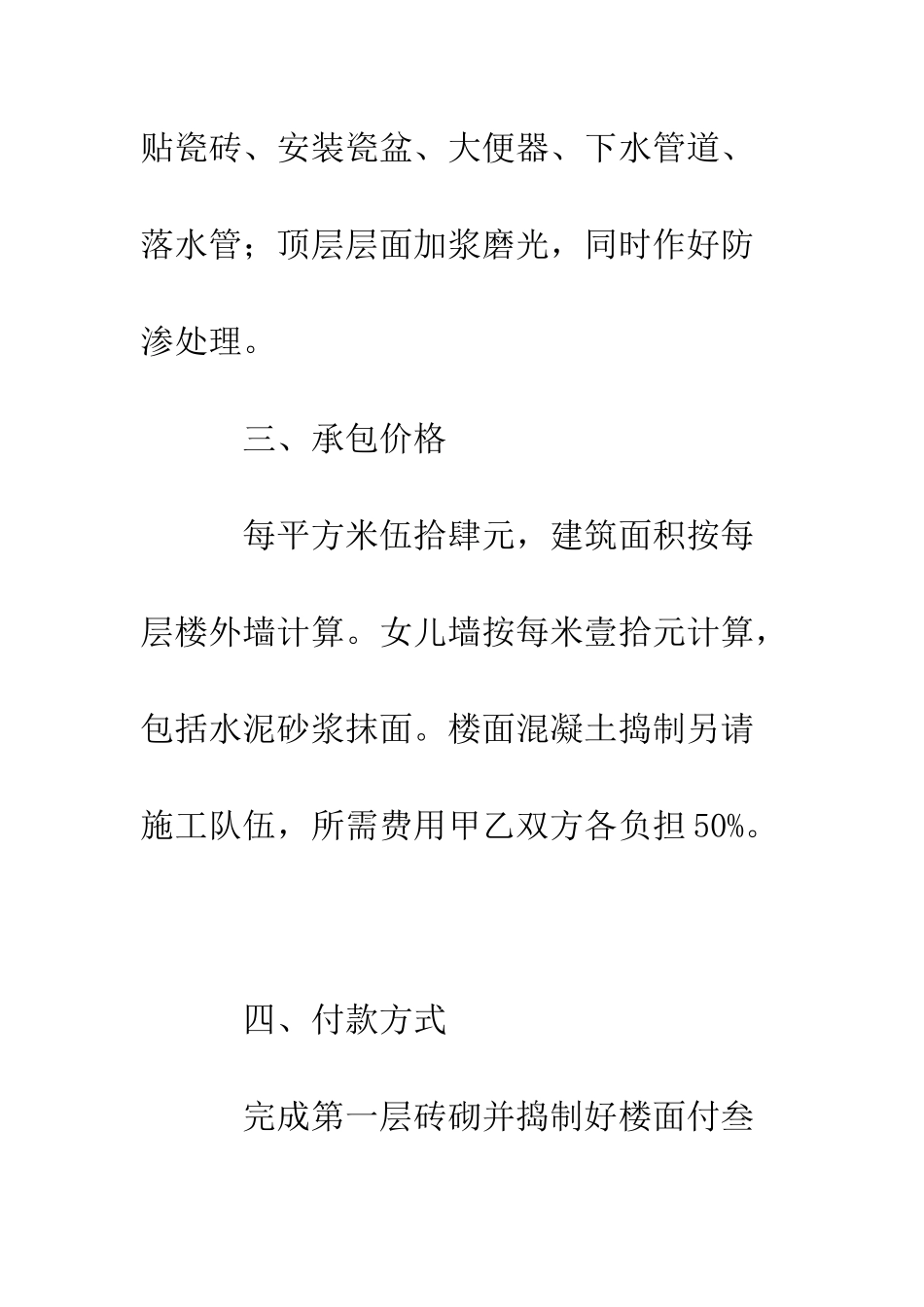 贴瓷砖、安装瓷盆、大便器、下水管道、落水管；顶层层面加浆磨光，同时作好防渗处理。

三、承包价格

每平方米伍拾肆元，建筑面积按每层楼外墙计算。女儿墙按每米壹拾元计算，包括水泥砂浆抹面。楼面混凝土捣制另请施工队伍，所需费用甲乙双方各负担50%。

四、付款方式

完成第一层砖砌并捣制好楼面付叁